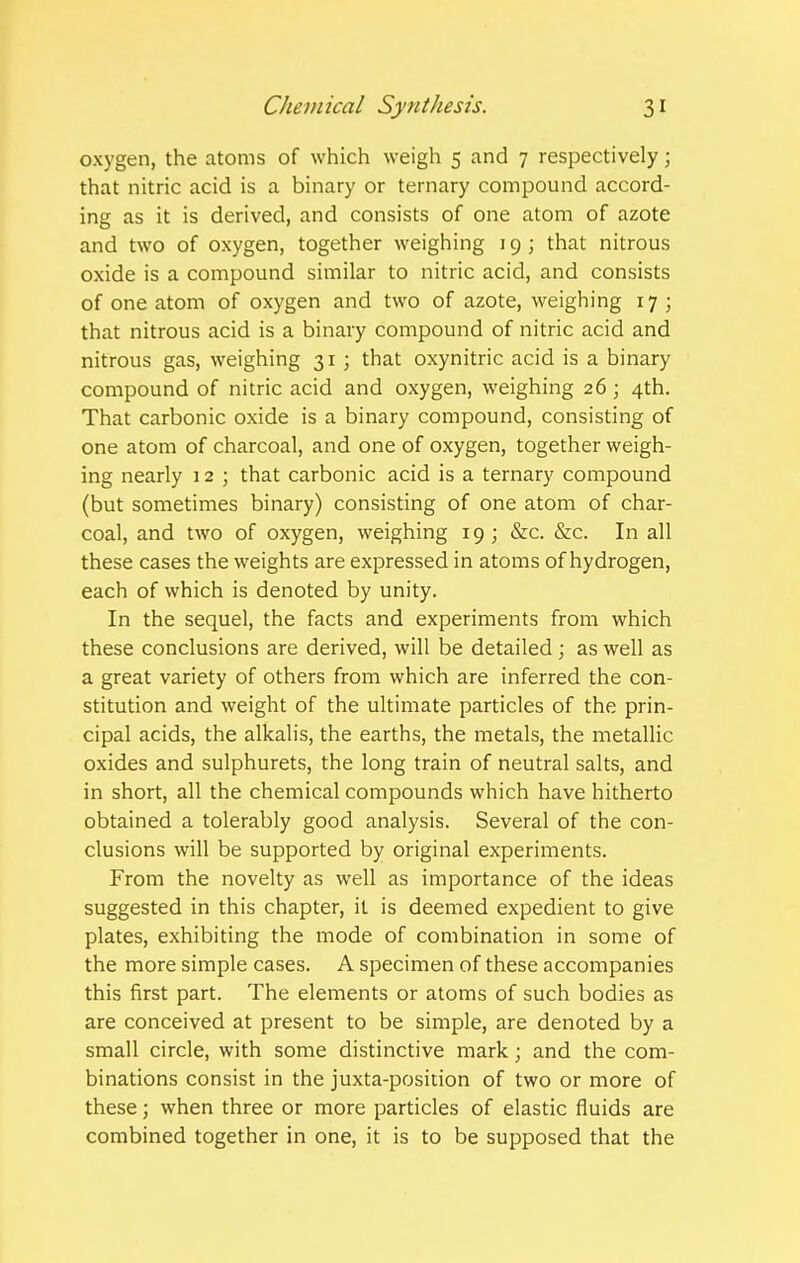 Chemical Synthesis. 31

oxygen, the atoms of which weigh 5 and 7 respectively; that nitric acid is a binary or ternary compound according as it is derived, and consists of one atom of azote and two of oxygen, together weighing 19; that nitrous oxide is a compound similar to nitric acid, and consists of one atom of oxygen and two of azote, weighing 17; that nitrous acid is a binary compound of nitric acid and nitrous gas, weighing 31; that oxynitric acid is a binary compound of nitric acid and oxygen, weighing 26; 4th. That carbonic oxide is a binary compound, consisting of one atom of charcoal, and one of oxygen, together weighing nearly 12; that carbonic acid is a ternary compound (but sometimes binary) consisting of one atom of charcoal, and two of oxygen, weighing 19; &c. &c. In all these cases the weights are expressed in atoms of hydrogen, each of which is denoted by unity.

In the sequel, the facts and experiments from which these conclusions are derived, will be detailed; as well as a great variety of others from which are inferred the constitution and weight of the ultimate particles of the principal acids, the alkalis, the earths, the metals, the metallic oxides and sulphurets, the long train of neutral salts, and in short, all the chemical compounds which have hitherto obtained a tolerably good analysis. Several of the conclusions will be supported by original experiments.

From the novelty as well as importance of the ideas suggested in this chapter, it is deemed expedient to give plates, exhibiting the mode of combination in some of the more simple cases. A specimen of these accompanies this first part. The elements or atoms of such bodies as are conceived at present to be simple, are denoted by a small circle, with some distinctive mark; and the combinations consist in the juxta-position of two or more of these; when three or more particles of elastic fluids are combined together in one, it is to be supposed that the